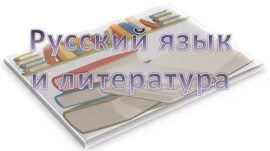 Русский язык
и литература